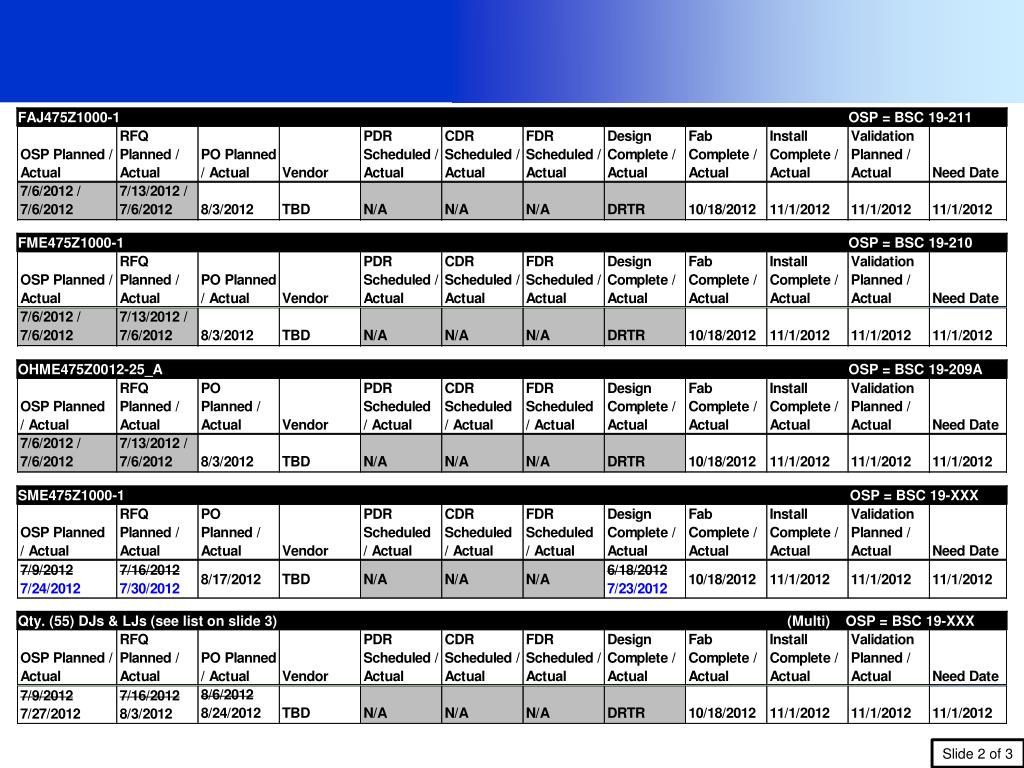 FAJ475Z1000-1 OSP = BSC 19-211

| OSP Planned / Actual | RFQ Planned / Actual | PO Planned / Actual | Vendor | PDR Scheduled / Actual | CDR Scheduled / Actual | FDR Scheduled / Actual | Design Complete / Actual | Fab Complete / Actual | Install Complete / Actual | Validation Planned / Actual | Need Date |
|---|---|---|---|---|---|---|---|---|---|---|---|
| 7/6/2012 / 7/6/2012 | 7/13/2012 / 7/6/2012 | 8/3/2012 | TBD | N/A | N/A | N/A | DRTR | 10/18/2012 | 11/1/2012 | 11/1/2012 | 11/1/2012 |

FME475Z1000-1 OSP = BSC 19-210

| OSP Planned / Actual | RFQ Planned / Actual | PO Planned / Actual | Vendor | PDR Scheduled / Actual | CDR Scheduled / Actual | FDR Scheduled / Actual | Design Complete / Actual | Fab Complete / Actual | Install Complete / Actual | Validation Planned / Actual | Need Date |
|---|---|---|---|---|---|---|---|---|---|---|---|
| 7/6/2012 / 7/6/2012 | 7/13/2012 / 7/6/2012 | 8/3/2012 | TBD | N/A | N/A | N/A | DRTR | 10/18/2012 | 11/1/2012 | 11/1/2012 | 11/1/2012 |

OHME475Z0012-25_A OSP = BSC 19-209A

| OSP Planned / Actual | RFQ Planned / Actual | PO Planned / Actual | Vendor | PDR Scheduled / Actual | CDR Scheduled / Actual | FDR Scheduled / Actual | Design Complete / Actual | Fab Complete / Actual | Install Complete / Actual | Validation Planned / Actual | Need Date |
|---|---|---|---|---|---|---|---|---|---|---|---|
| 7/6/2012 / 7/6/2012 | 7/13/2012 / 7/6/2012 | 8/3/2012 | TBD | N/A | N/A | N/A | DRTR | 10/18/2012 | 11/1/2012 | 11/1/2012 | 11/1/2012 |

SME475Z1000-1 OSP = BSC 19-XXX

| OSP Planned / Actual | RFQ Planned / Actual | PO Planned / Actual | Vendor | PDR Scheduled / Actual | CDR Scheduled / Actual | FDR Scheduled / Actual | Design Complete / Actual | Fab Complete / Actual | Install Complete / Actual | Validation Planned / Actual | Need Date |
|---|---|---|---|---|---|---|---|---|---|---|---|
| 7/9/2012 7/24/2012 | 7/16/2012 7/30/2012 | 8/17/2012 | TBD | N/A | N/A | N/A | 6/18/2012 7/23/2012 | 10/18/2012 | 11/1/2012 | 11/1/2012 | 11/1/2012 |

Qty. (55) DJs & LJs (see list on slide 3) (Multi) OSP = BSC 19-XXX

| OSP Planned / Actual | RFQ Planned / Actual | PO Planned / Actual | Vendor | PDR Scheduled / Actual | CDR Scheduled / Actual | FDR Scheduled / Actual | Design Complete / Actual | Fab Complete / Actual | Install Complete / Actual | Validation Planned / Actual | Need Date |
|---|---|---|---|---|---|---|---|---|---|---|---|
| 7/9/2012 7/27/2012 | 7/16/2012 8/3/2012 | 8/6/2012 8/24/2012 | TBD | N/A | N/A | N/A | DRTR | 10/18/2012 | 11/1/2012 | 11/1/2012 | 11/1/2012 |

Slide 2 of 3